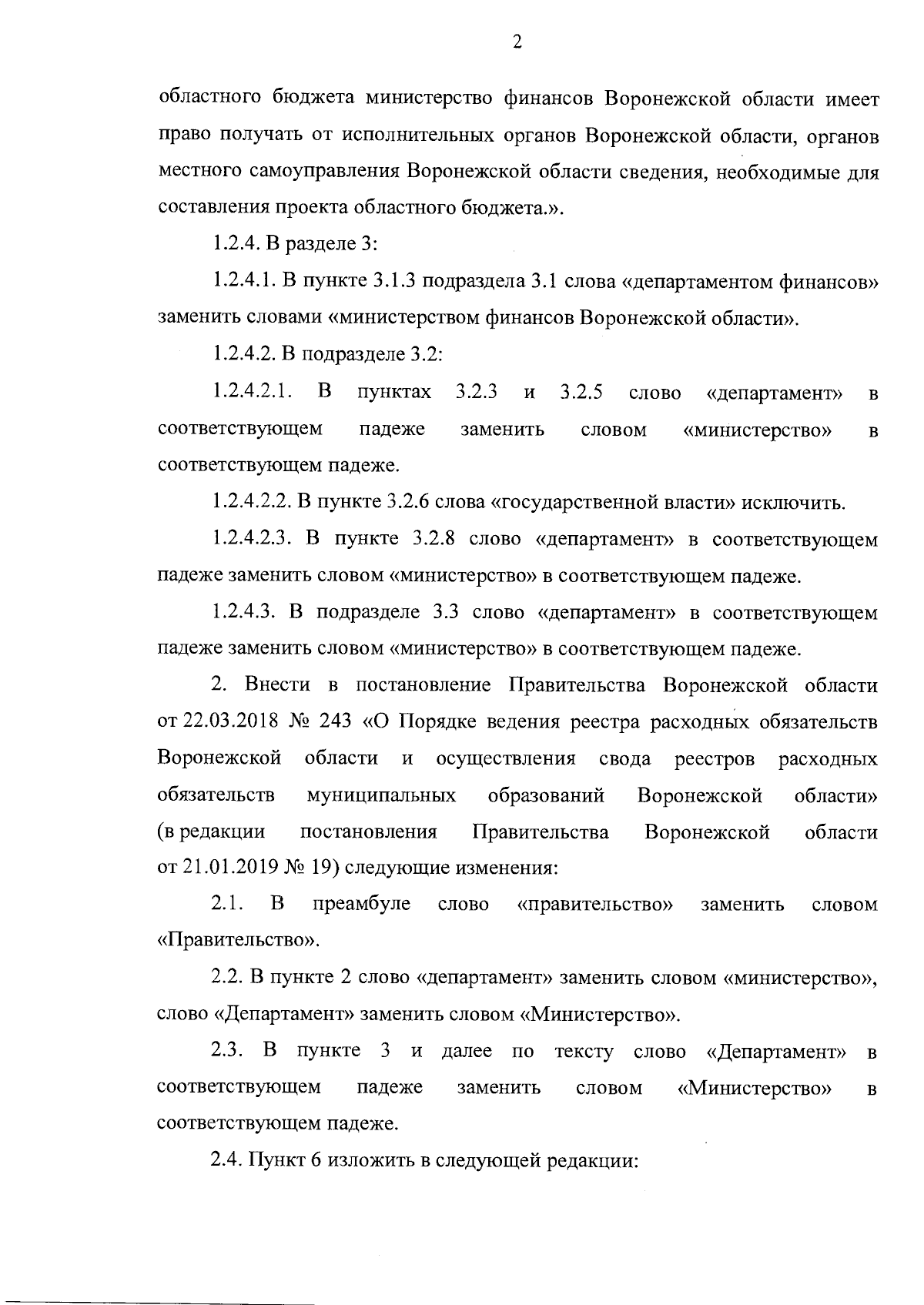 2

областного бюджета министерство финансов Воронежской области имеет право получать от исполнительных органов Воронежской области, органов местного самоуправления Воронежской области сведения, необходимые для составления проекта областного бюджета.».

1.2.4. В разделе 3:

1.2.4.1. В пункте 3.1.3 подраздела 3.1 слова «департаментом финансов» заменить словами «министерством финансов Воронежской области».

1.2.4.2. В подразделе 3.2:

1.2.4.2.1. В пунктах 3.2.3 и 3.2.5 слово «департамент» в соответствующем падеже заменить словом «министерство» в соответствующем падеже.

1.2.4.2.2. В пункте 3.2.6 слова «государственной власти» исключить.

1.2.4.2.3. В пункте 3.2.8 слово «департамент» в соответствующем падеже заменить словом «министерство» в соответствующем падеже.

1.2.4.3. В подразделе 3.3 слово «департамент» в соответствующем падеже заменить словом «министерство» в соответствующем падеже.

2. Внести в постановление Правительства Воронежской области от 22.03.2018 № 243 «О Порядке ведения реестра расходных обязательств Воронежской области и осуществления свода реестров расходных обязательств муниципальных образований Воронежской области» (в редакции постановления Правительства Воронежской области от 21.01.2019 № 19) следующие изменения:

2.1. В преамбуле слово «правительство» заменить словом «Правительство».

2.2. В пункте 2 слово «департамент» заменить словом «министерство», слово «Департамент» заменить словом «Министерство».

2.3. В пункте 3 и далее по тексту слово «Департамент» в соответствующем падеже заменить словом «Министерство» в соответствующем падеже.

2.4. Пункт 6 изложить в следующей редакции: